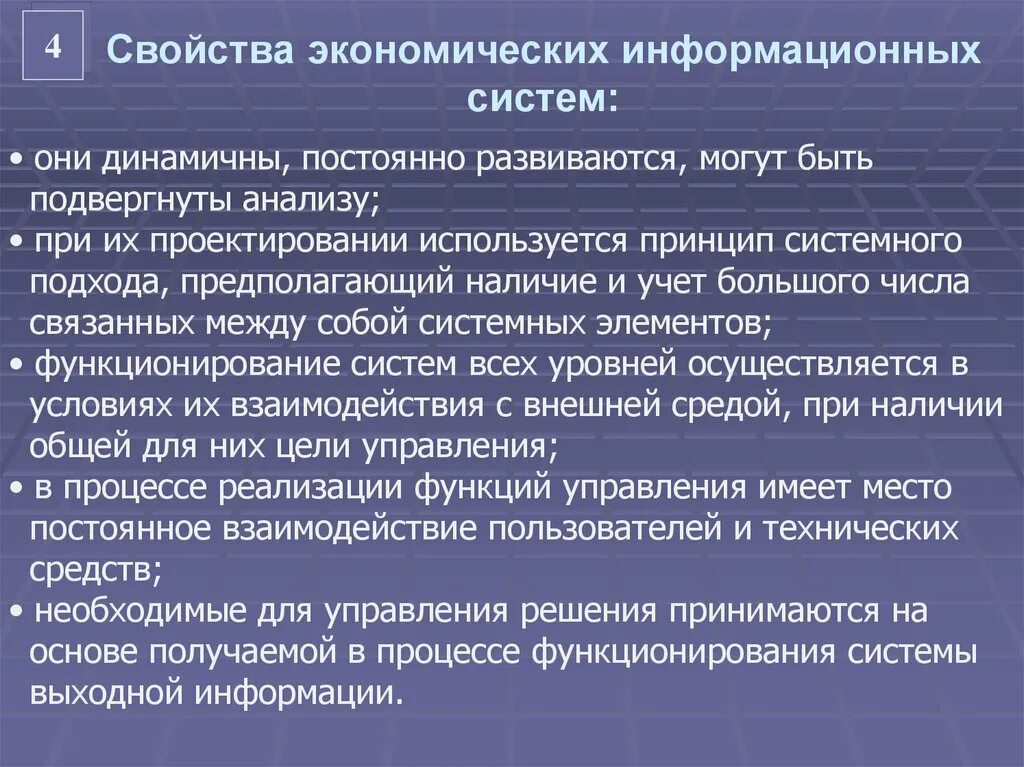 4

Свойства экономических информационных систем:

• они динамичны, постоянно развиваются, могут быть подвергнуты анализу;
• при их проектировании используется принцип системного подхода, предполагающий наличие и учет большого числа связанных между собой системных элементов;
• функционирование систем всех уровней осуществляется в условиях их взаимодействия с внешней средой, при наличии общей для них цели управления;
• в процессе реализации функций управления имеет место постоянное взаимодействие пользователей и технических средств;
• необходимые для управления решения принимаются на основе получаемой в процессе функционирования системы выходной информации.